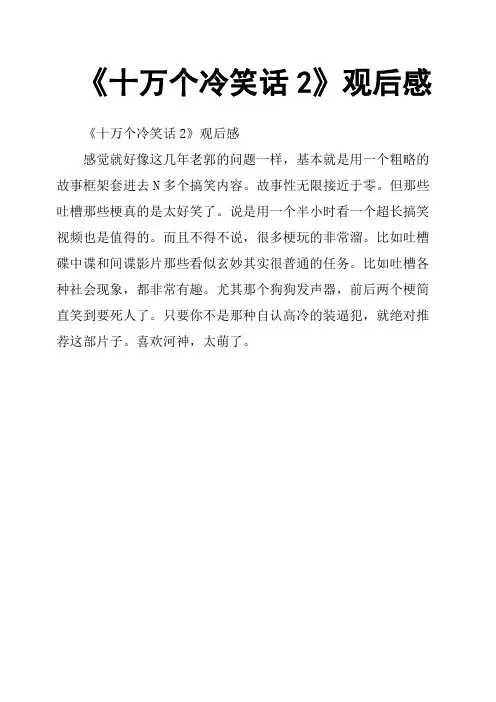 《十万个冷笑话 2》观后感

《十万个冷笑话 2》观后感

感觉就好像这几年老郭的问题一样，基本就是用一个粗略的故事框架套进去 N 多个搞笑内容。故事性无限接近于零。但那些吐槽那些梗真的是太好笑了。说是用一个半小时看一个超长搞笑视频也是值得的。而且不得不说，很多梗玩的非常溜。比如吐槽碟中谍和间谍影片那些看似玄妙其实很普通的任务。比如吐槽各种社会现象，都非常有趣。尤其那个狗狗发声器，前后两个梗简直笑到要死人了。只要你不是那种自认高冷的装逼犯，就绝对推荐这部片子。喜欢河神，太萌了。